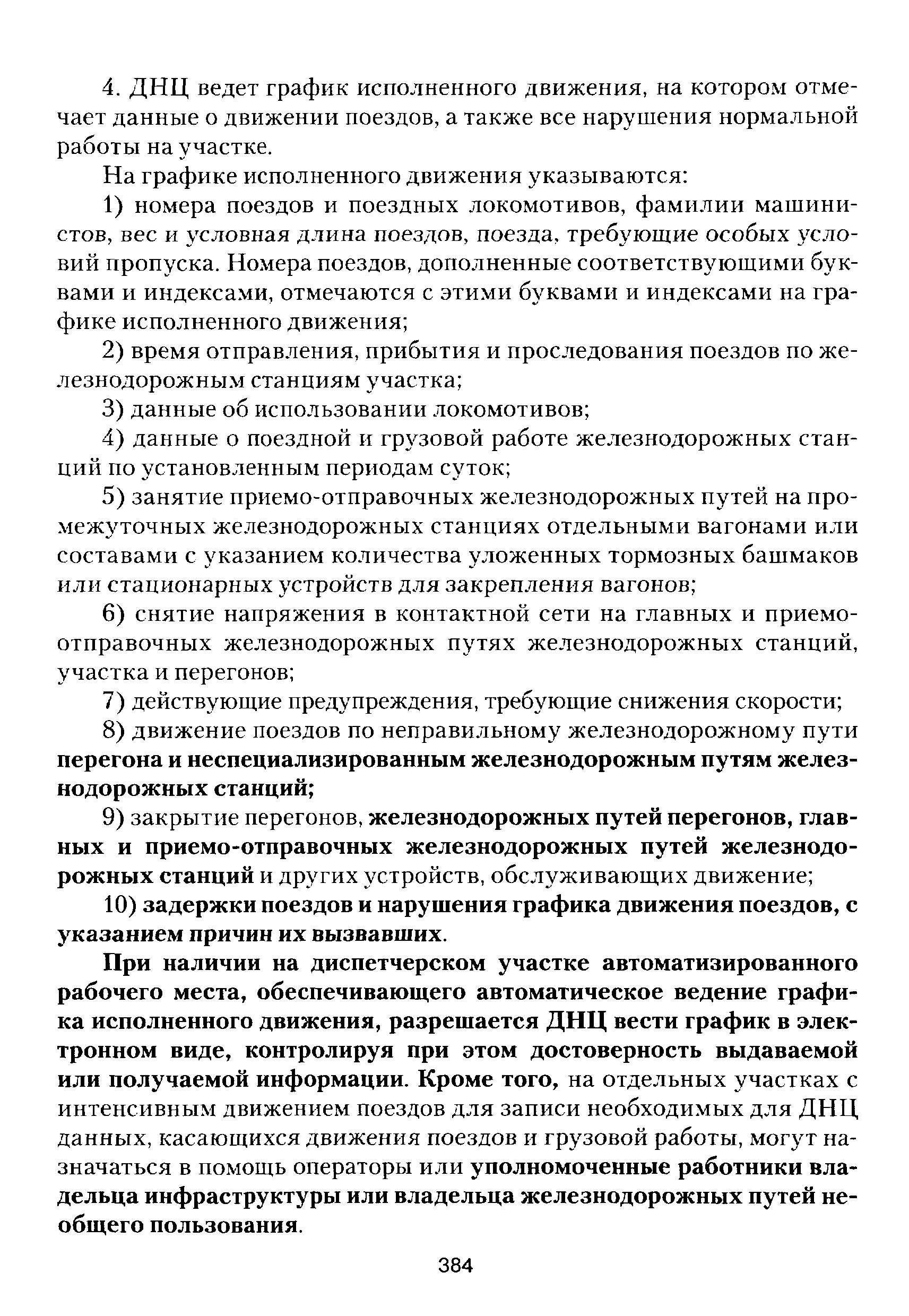 4. ДНЦ ведет график исполненного движения, на котором отмечает данные о движении поездов, а также все нарушения нормальной работы на участке.

На графике исполненного движения указываются:

1) номера поездов и поездных локомотивов, фамилии машинистов, вес и условная длина поездов, поезда, требующие особых условий пропуска. Номера поездов, дополненные соответствующими буквами и индексами, отмечаются с этими буквами и индексами на графике исполненного движения;

2) время отправления, прибытия и проследования поездов по железнодорожным станциям участка;

3) данные об использовании локомотивов;

4) данные о поездной и грузовой работе железнодорожных станций по установленным периодам суток;

5) занятие приемо-отправочных железнодорожных путей на промежуточных железнодорожных станциях отдельными вагонами или составами с указанием количества уложенных тормозных башмаков или стационарных устройств для закрепления вагонов;

6) снятие напряжения в контактной сети на главных и приемо-отправочных железнодорожных путях железнодорожных станций, участка и перегонов;

7) действующие предупреждения, требующие снижения скорости;

8) движение поездов по неправильному железнодорожному пути перегона и неспециализированным железнодорожным путям железнодорожных станций;

9) закрытие перегонов, железнодорожных путей перегонов, главных и приемо-отправочных железнодорожных путей железнодорожных станций и других устройств, обслуживающих движение;

10) задержки поездов и нарушения графика движения поездов, с указанием причин их вызвавших.

При наличии на диспетчерском участке автоматизированного рабочего места, обеспечивающего автоматическое ведение графика исполненного движения, разрешается ДНЦ вести график в электронном виде, контролируя при этом достоверность выдаваемой или получаемой информации. Кроме того, на отдельных участках с интенсивным движением поездов для записи необходимых для ДНЦ данных, касающихся движения поездов и грузовой работы, могут назначаться в помощь операторы или уполномоченные работники владельца инфраструктуры или владельца железнодорожных путей необщего пользования.

384